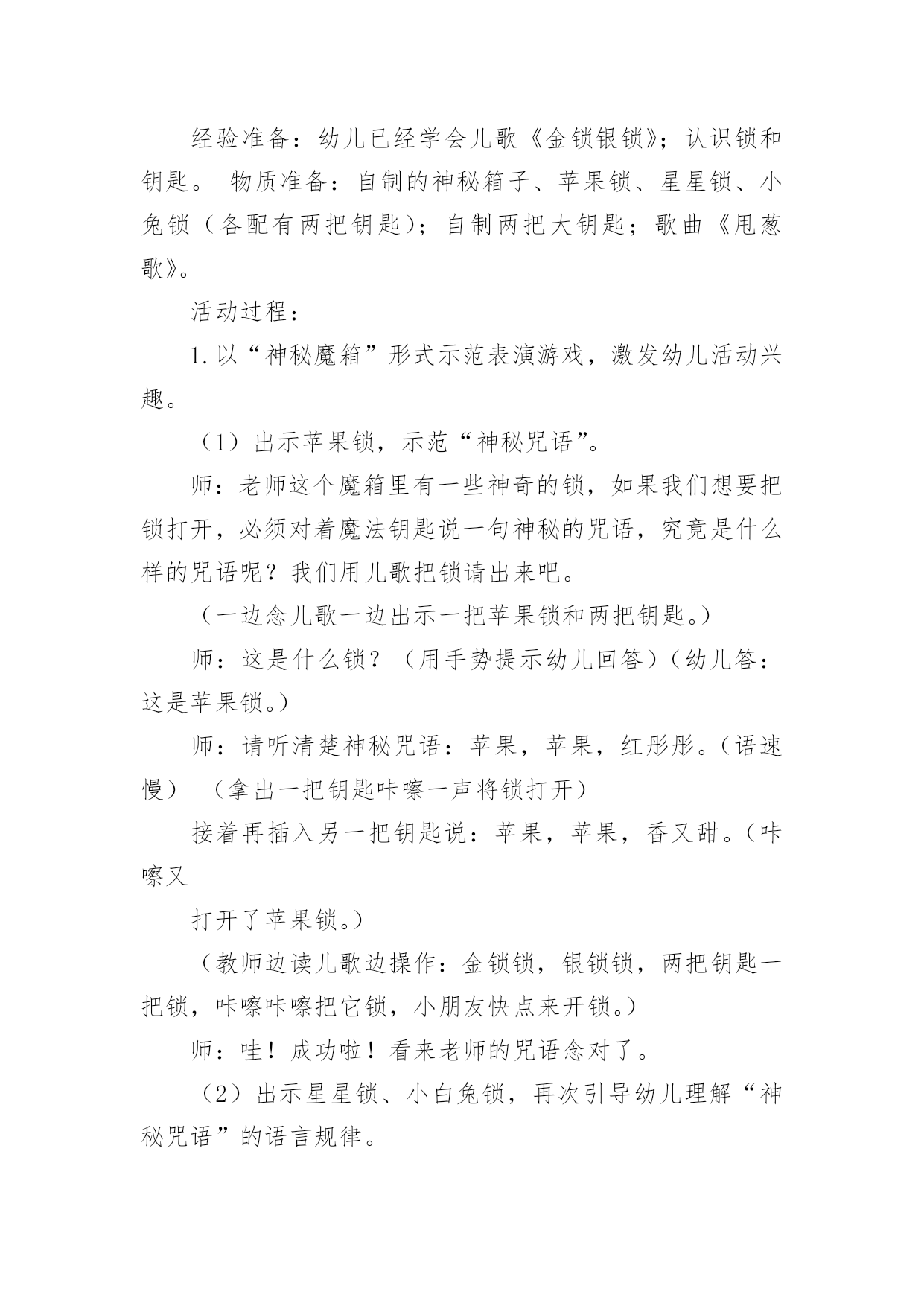 经验准备：幼儿已经学会儿歌《金锁银锁》；认识锁和钥匙。 物质准备：自制的神秘箱子、苹果锁、星星锁、小兔锁（各配有两把钥匙）；自制两把大钥匙；歌曲《甩葱歌》。

活动过程：

1.以“神秘魔箱”形式示范表演游戏，激发幼儿活动兴趣。

（1）出示苹果锁，示范“神秘咒语”。

师：老师这个魔箱里有一些神奇的锁，如果我们想要把锁打开，必须对着魔法钥匙说一句神秘的咒语，究竟是什么样的咒语呢？我们用儿歌把锁请出来吧。

（一边念儿歌一边出示一把苹果锁和两把钥匙。）

师：这是什么锁？（用手势提示幼儿回答）（幼儿答：这是苹果锁。）

师：请听清楚神秘咒语：苹果，苹果，红彤彤。（语速慢） （拿出一把钥匙咔嚓一声将锁打开）

接着再插入另一把钥匙说：苹果，苹果，香又甜。（咔嚓又

打开了苹果锁。）

（教师边读儿歌边操作：金锁锁，银锁锁，两把钥匙一把锁，咔嚓咔嚓把它锁，小朋友快点来开锁。）

师：哇！成功啦！看来老师的咒语念对了。

（2）出示星星锁、小白兔锁，再次引导幼儿理解“神秘咒语”的语言规律。